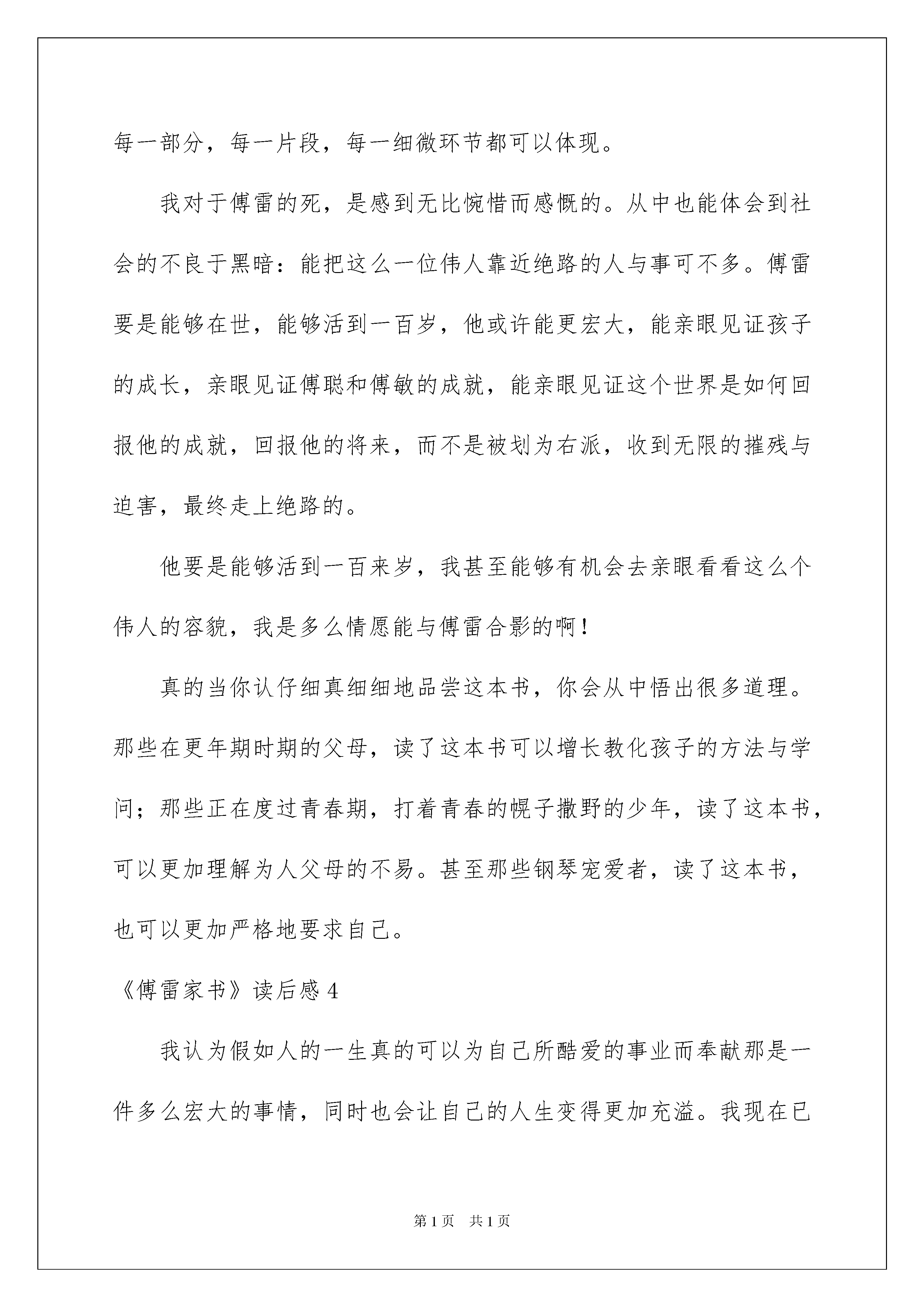 每一部分，每一片段，每一细微环节都可以体现。

我对于傅雷的死，是感到无比惋惜而感慨的。从中也能体会到社会的不良于黑暗：能把这么一位伟人靠近绝路的人与事可不多。傅雷要是能够在世，能够活到一百岁，他或许能更宏大，能亲眼见证孩子的成长，亲眼见证傅聪和傅敏的成就，能亲眼见证这个世界是如何回报他的成就，回报他的将来，而不是被划为右派，收到无限的摧残与迫害，最终走上绝路的。

他要是能够活到一百来岁，我甚至能够有机会去亲眼看看这么个伟人的容貌，我是多么情愿能与傅雷合影的啊！

真的当你认仔细真细细地品尝这本书，你会从中悟出很多道理。那些在更年期时期的父母，读了这本书可以增长教化孩子的方法与学问；那些正在度过青春期，打着青春的幌子撒野的少年，读了这本书，可以更加理解为人父母的不易。甚至那些钢琴宠爱者，读了这本书，也可以更加严格地要求自己。

《傅雷家书》读后感 4

我认为假如人的一生真的可以为自己所酷爱的事业而奉献那是一件多么宏大的事情，同时也会让自己的人生变得更加充溢。我现在已

第 1 页 共 1 页